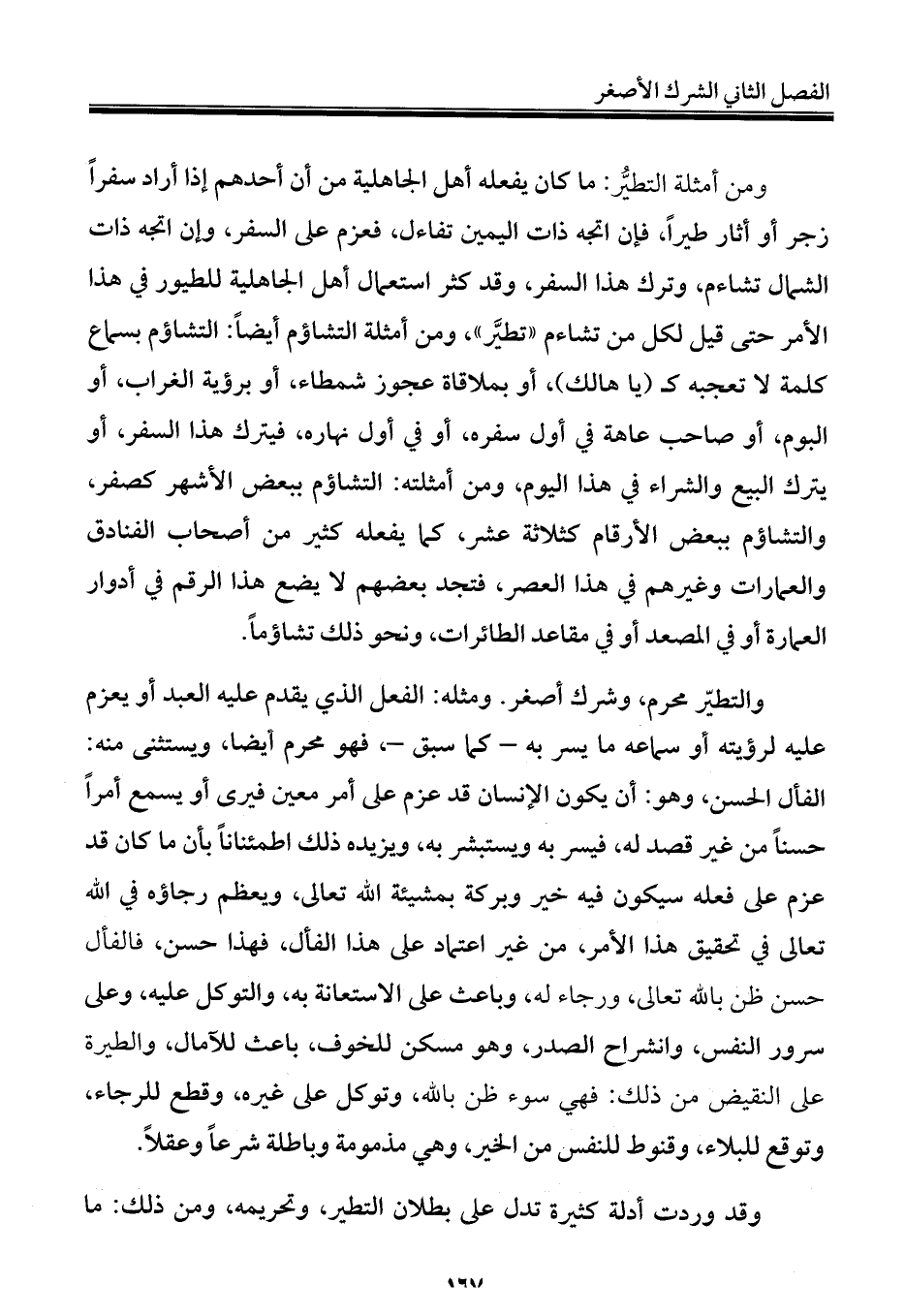 الفصل الثاني الشرك الأصغر

ومن أمثلة التطيُّر: ما كان يفعله أهل الجاهلية من أن أحدهم إذا أراد سفراً زجر أو أثار طيراً، فإن اتجه ذات اليمين تفاءل، فعزم على السفر، وإن اتجه ذات الشمال تشاءم، وترك هذا السفر، وقد كثر استعمال أهل الجاهلية للطيور في هذا الأمر حتى قيل لكل من تشاءم «تطيَّر»، ومن أمثلة التشاؤم أيضاً: التشاؤم بسماع كلمة لا تعجبه كـ (يا هالك)، أو بملاقاة عجوز شمطاء، أو برؤية الغراب، أو البوم، أو صاحب عاهة في أول سفره، أو في أول نهاره، فيترك هذا السفر، أو يترك البيع والشراء في هذا اليوم، ومن أمثلته: التشاؤم ببعض الأشهر كصفر، والتشاؤم ببعض الأرقام كثلاثة عشر، كما يفعله كثير من أصحاب الفنادق والعمارات وغيرهم في هذا العصر، فتجد بعضهم لا يضع هذا الرقم في أدوار العمارة أو في المصعد أو في مقاعد الطائرات، ونحو ذلك تشاؤماً.

والتطيّر محرم، وشرك أصغر. ومثله: الفعل الذي يقدم عليه العبد أو يعزم عليه لرؤيته أو سماعه ما يسر به – كما سبق –، فهو محرم أيضا، ويستثنى منه: الفأل الحسن، وهو: أن يكون الإنسان قد عزم على أمر معين فيرى أو يسمع أمراً حسناً من غير قصد له، فيسر به ويستبشر به، ويزيده ذلك اطمئناناً بأن ما كان قد عزم على فعله سيكون فيه خير وبركة بمشيئة الله تعالى، ويعظم رجاؤه في الله تعالى في تحقيق هذا الأمر، من غير اعتماد على هذا الفأل، فهذا حسن، فالفأل حسن ظن بالله تعالى، ورجاء له، وباعث على الاستعانة به، والتوكل عليه، وعلى سرور النفس، وانشراح الصدر، وهو مسكن للخوف، باعث للآمال، والطيرة على النقيض من ذلك: فهي سوء ظن بالله، وتوكل على غيره، وقطع للرجاء، وتوقع للبلاء، وقنوط للنفس من الخير، وهي مذمومة وباطلة شرعاً وعقلاً.

وقد وردت أدلة كثيرة تدل على بطلان التطير، وتحريمه، ومن ذلك: ما

١٦٧